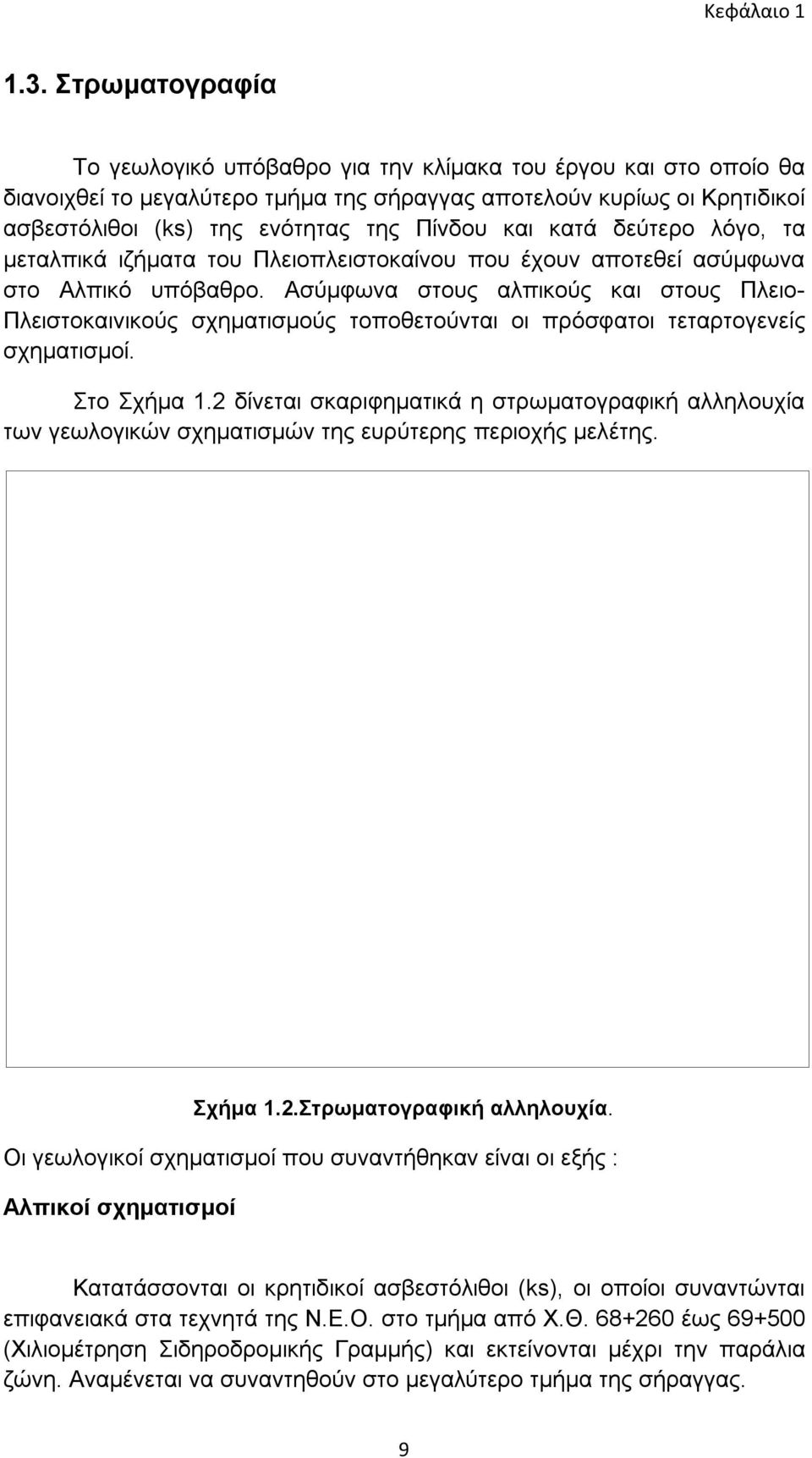 Κεφάλαιο 1

1.3. Στρωματογραφία

Το γεωλογικό υπόβαθρο για την κλίμακα του έργου και στο οποίο θα διανοιχθεί το μεγαλύτερο τμήμα της σήραγγας αποτελούν κυρίως οι Κρητιδικοί ασβεστόλιθοι (ks) της ενότητας της Πίνδου και κατά δεύτερο λόγο, τα μεταλπικά ιζήματα του Πλειοπλειστοκαίνου που έχουν αποτεθεί ασύμφωνα στο Αλπικό υπόβαθρο. Ασύμφωνα στους αλπικούς και στους Πλειο-Πλειστοκαινικούς σχηματισμούς τοποθετούνται οι πρόσφατοι τεταρτογενείς σχηματισμοί.

Στο Σχήμα 1.2 δίνεται σκαριφηματικά η στρωματογραφική αλληλουχία των γεωλογικών σχηματισμών της ευρύτερης περιοχής μελέτης.

Σχήμα 1.2.Στρωματογραφική αλληλουχία.

Οι γεωλογικοί σχηματισμοί που συναντήθηκαν είναι οι εξής :

Αλπικοί σχηματισμοί

Κατατάσσονται οι κρητιδικοί ασβεστόλιθοι (ks), οι οποίοι συναντώνται επιφανειακά στα τεχνητά της Ν.Ε.Ο. στο τμήμα από Χ.Θ. 68+260 έως 69+500 (Χιλιομέτρηση Σιδηροδρομικής Γραμμής) και εκτείνονται μέχρι την παράλια ζώνη. Αναμένεται να συναντηθούν στο μεγαλύτερο τμήμα της σήραγγας.

9